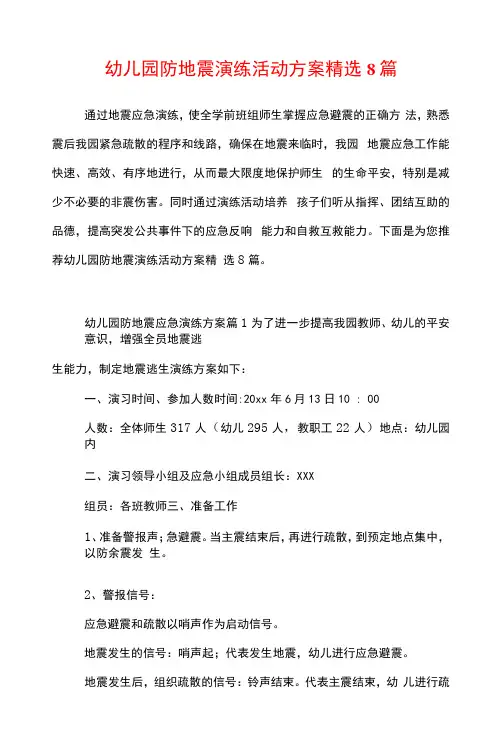 幼儿园防地震演练活动方案精选 8 篇

通过地震应急演练，使全学前班组师生掌握应急避震的正确方 法，熟悉震后我园紧急疏散的程序和线路，确保在地震来临时，我园 地震应急工作能快速、高效、有序地进行，从而最大限度地保护师生 的生命平安，特别是减少不必要的非震伤害。同时通过演练活动培养 孩子们听从指挥、团结互助的品德，提高突发公共事件下的应急反响 能力和自救互救能力。下面是为您推荐幼儿园防地震演练活动方案精 选 8 篇。

幼儿园防地震应急演练方案篇 1 为了进一步提高我园教师、幼儿的平安意识，增强全员地震逃

生能力，制定地震逃生演练方案如下：

一、演习时间、参加人数时间:20xx 年 6 月 13 日 10 ： 00

人数：全体师生 317 人（幼儿 295 人，教职工 22 人）地点：幼儿园内

二、演习领导小组及应急小组成员组长：XXX

组员：各班教师三、准备工作

1、准备警报声；急避震。当主震结束后，再进行疏散，到预定地点集中，以防余震发 生。

2、警报信号：

应急避震和疏散以哨声作为启动信号。

地震发生的信号：哨声起；代表发生地震，幼儿进行应急避震。

地震发生后，组织疏散的信号：铃声结束。代表主震结束，幼 儿进行疏